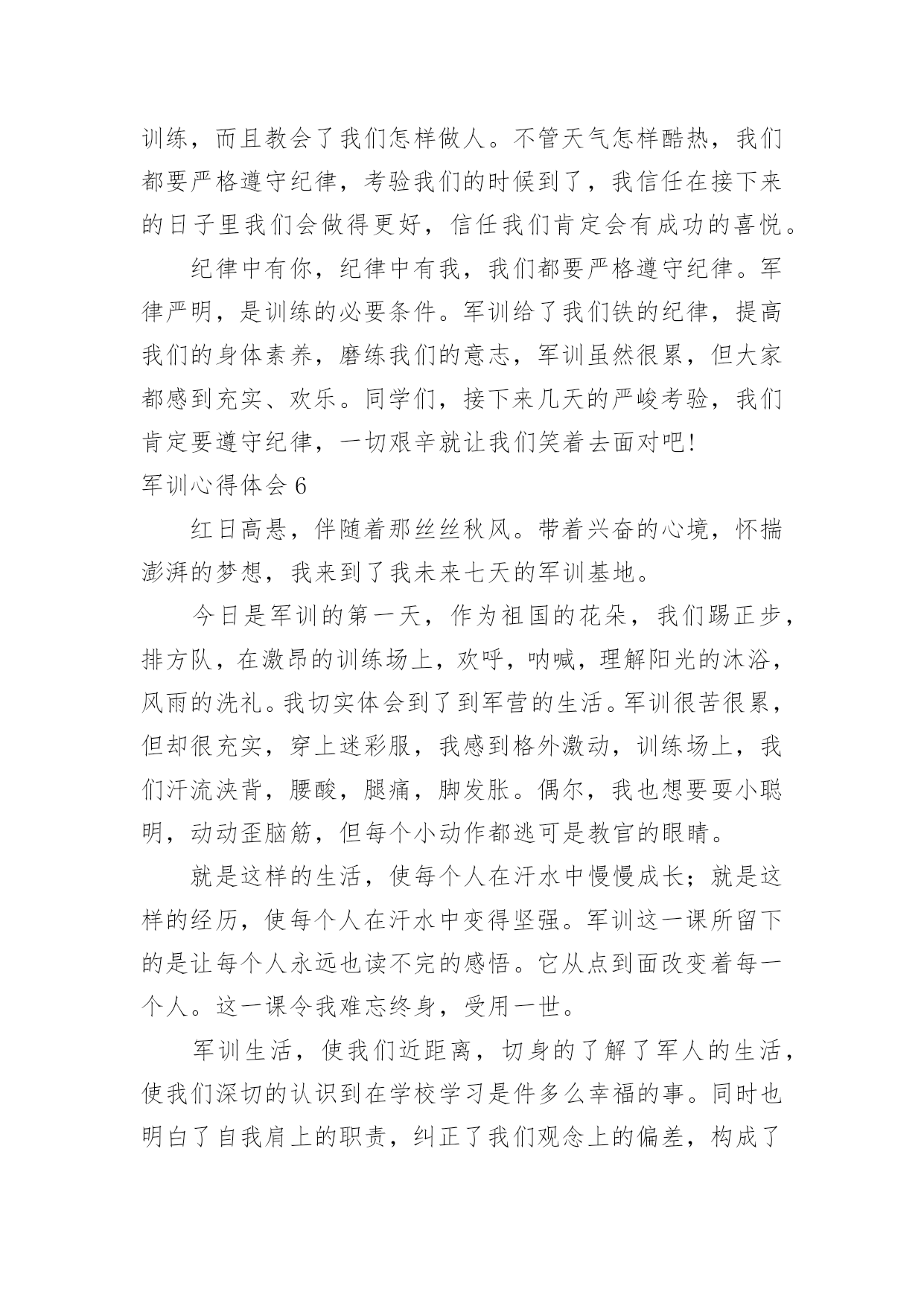 训练，而且教会了我们怎样做人。不管天气怎样酷热，我们都要严格遵守纪律，考验我们的时候到了，我信任在接下来的日子里我们会做得更好，信任我们肯定会有成功的喜悦。

纪律中有你，纪律中有我，我们都要严格遵守纪律。军律严明，是训练的必要条件。军训给了我们铁的纪律，提高我们的身体素养，磨练我们的意志，军训虽然很累，但大家都感到充实、欢乐。同学们，接下来几天的严峻考验，我们肯定要遵守纪律，一切艰辛就让我们笑着去面对吧!

军训心得体会 6

红日高悬，伴随着那丝丝秋风。带着兴奋的心境，怀揣澎湃的梦想，我来到了我未来七天的军训基地。

今日是军训的第一天，作为祖国的花朵，我们踢正步，排方队，在激昂的训练场上，欢呼，呐喊，理解阳光的沐浴，风雨的洗礼。我切实体会到了到军营的生活。军训很苦很累，但却很充实，穿上迷彩服，我感到格外激动，训练场上，我们汗流浃背，腰酸，腿痛，脚发胀。偶尔，我也想要耍小聪明，动动歪脑筋，但每个小动作都逃可是教官的眼睛。

就是这样的生活，使每个人在汗水中慢慢成长；就是这样的经历，使每个人在汗水中变得坚强。军训这一课所留下的是让每个人永远也读不完的感悟。它从点到面改变着每一个人。这一课令我难忘终身，受用一世。

军训生活，使我们近距离，切身的了解了军人的生活，使我们深切的认识到在学校学习是件多么幸福的事。同时也明白了自我肩上的职责，纠正了我们观念上的偏差，构成了